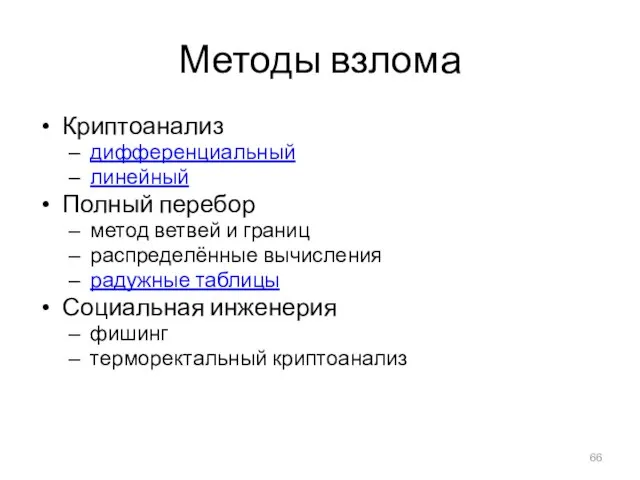 Методы взлома

• Криптоанализ
– дифференциальный
– линейный
• Полный перебор
– метод ветвей и границ
– распределённые вычисления
– радужные таблицы
• Социальная инженерия
– фишинг
– терморектальный криптоанализ

66